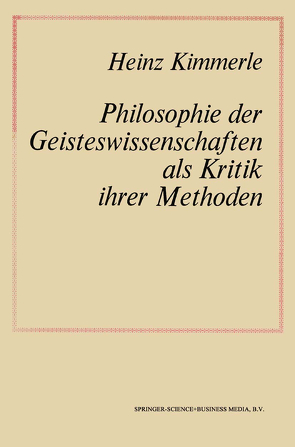 Heinz Kimmerle

Philosophie der Geisteswissenschaften als Kritik ihrer Methoden

SPRINGER-SCIENCE+BUSINESS MEDIA, B.V.